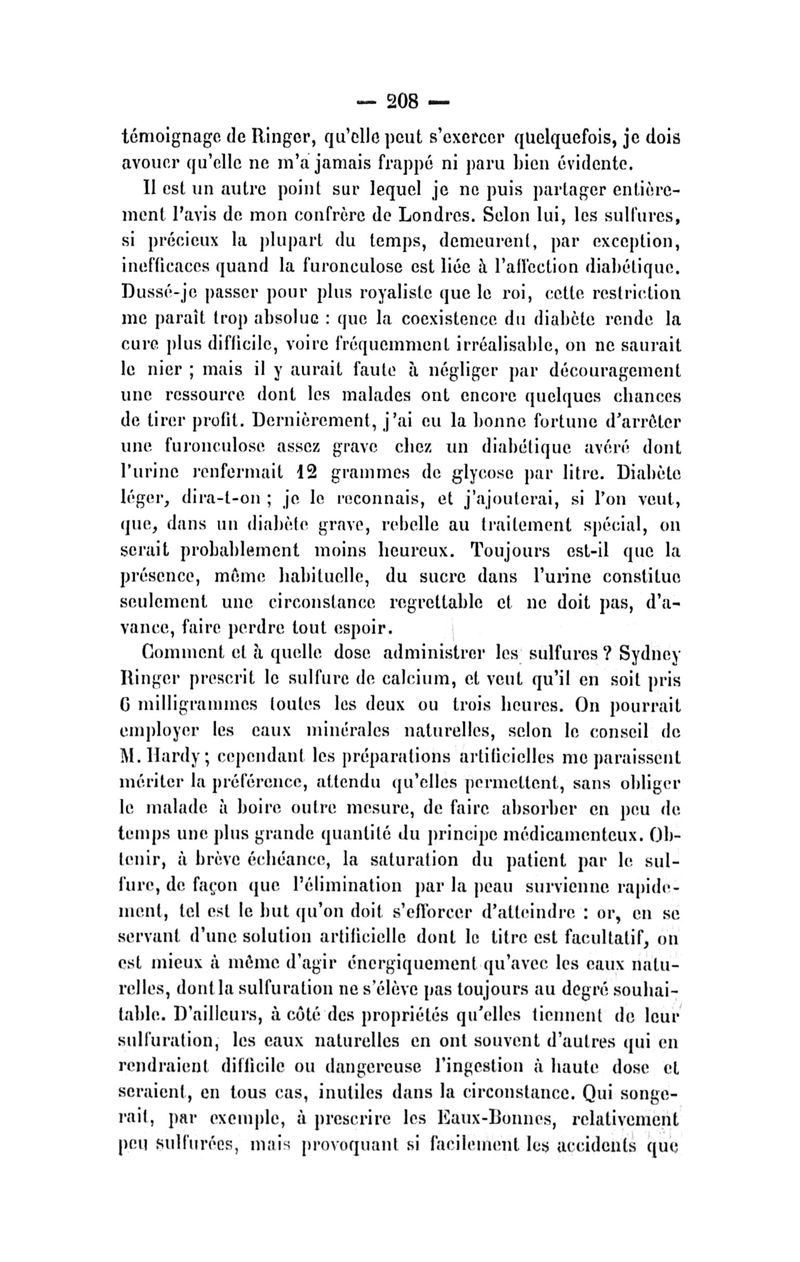 — 208 —

témoignage de Ringer, qu'elle peut s'exercer quelquefois, je dois avouer qu'elle ne m'a jamais frappé ni paru bien évidente.

Il est un autre point sur lequel je ne puis partager entièrement l'avis de mon confrère de Londres. Selon lui, les sulfures, si précieux la plupart du temps, demeurent, par exception, inefficaces quand la furonculose est liée à l'affection diabétique. Dussé-je passer pour plus royaliste que le roi, cette restriction me paraît trop absolue : que la coexistence du diabète rende la cure plus difficile, voire fréquemment irréalisable, on ne saurait le nier ; mais il y aurait faute à négliger par découragement une ressource dont les malades ont encore quelques chances de tirer profit. Dernièrement, j'ai eu la bonne fortune d'arrêter une furonculose assez grave chez un diabétique avéré dont l'urine renfermait 12 grammes de glycose par litre. Diabète léger, dira-t-on ; je le reconnais, et j'ajouterai, si l'on veut, que, dans un diabète grave, rebelle au traitement spécial, on serait probablement moins heureux. Toujours est-il que la présence, même habituelle, du sucre dans l'urine constitue seulement une circonstance regrettable et ne doit pas, d'avance, faire perdre tout espoir.

Comment et à quelle dose administrer les sulfures ? Sydney Ringer prescrit le sulfure de calcium, et veut qu'il en soit pris 6 milligrammes toutes les deux ou trois heures. On pourrait employer les eaux minérales naturelles, selon le conseil de M. Hardy ; cependant les préparations artificielles me paraissent mériter la préférence, attendu qu'elles permettent, sans obliger le malade à boire outre mesure, de faire absorber en peu de temps une plus grande quantité du principe médicamenteux. Obtenir, à brève échéance, la saturation du patient par le sulfure, de façon que l'élimination par la peau survienne rapidement, tel est le but qu'on doit s'efforcer d'atteindre : or, en se servant d'une solution artificielle dont le titre est facultatif, on est mieux à même d'agir énergiquement qu'avec les eaux naturelles, dont la sulfuration ne s'élève pas toujours au degré souhaitable. D'ailleurs, à côté des propriétés qu'elles tiennent de leur sulfuration, les eaux naturelles en ont souvent d'autres qui en rendraient difficile ou dangereuse l'ingestion à haute dose et seraient, en tous cas, inutiles dans la circonstance. Qui songerait, par exemple, à prescrire les Eaux-Bonnes, relativement peu sulfurées, mais provoquant si facilement les accidents que